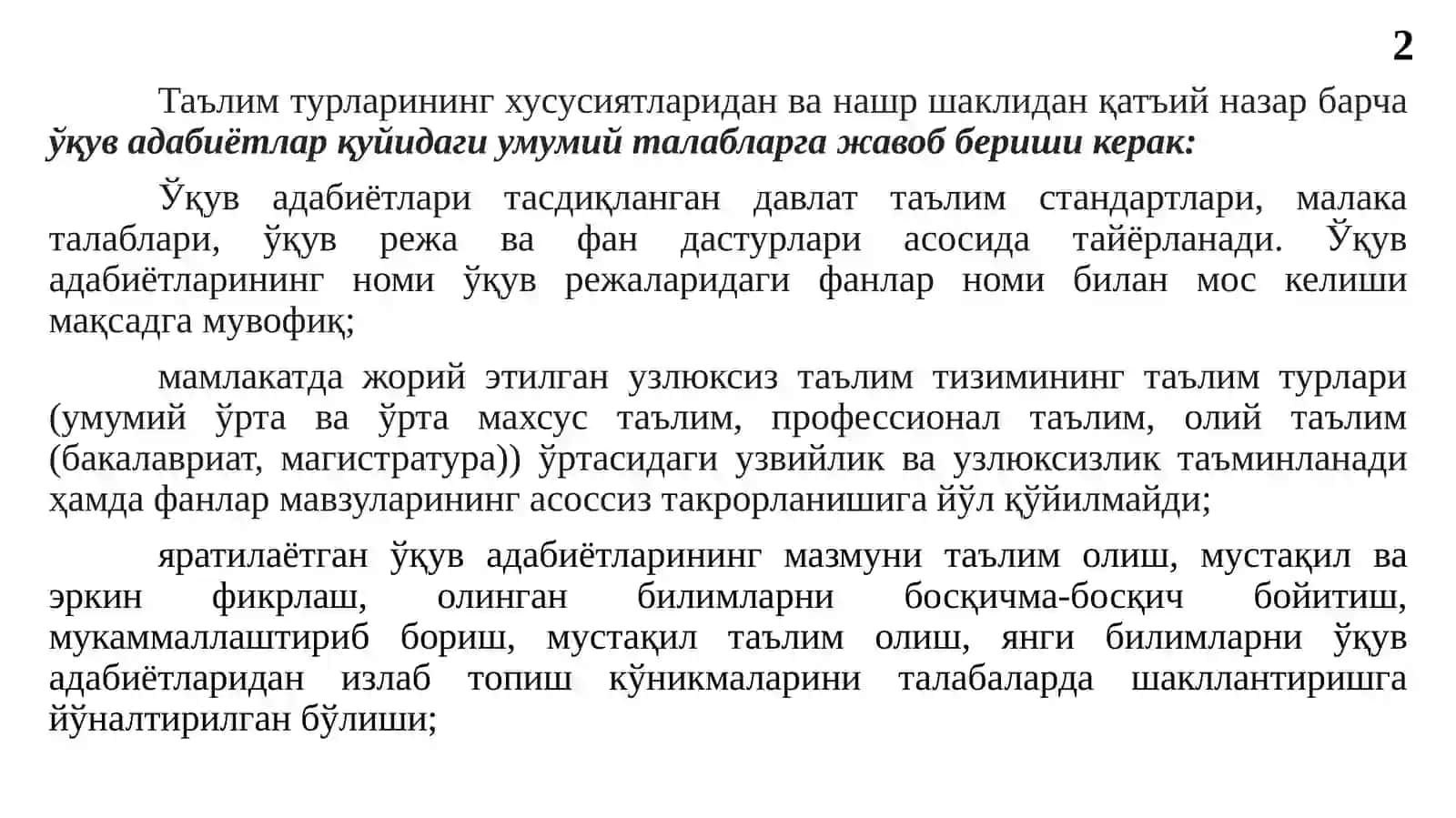 2

Таълим турларининг хусусиятларидан ва нашр шаклидан қатъий назар барча ўқув адабиётлар қуйидаги умумий талабларга жавоб бериши керак:

Ўқув адабиётлари тасдиқланган давлат таълим стандартлари, малака талаблари, ўқув режа ва фан дастурлари асосида тайёрланади. Ўқув адабиётларининг номи ўқув режаларидаги фанлар номи билан мос келиши мақсадга мувофиқ;

мамлакатда жорий этилган узлюксиз таълим тизимининг таълим турлари (умумий ўрта ва ўрта махсус таълим, профессионал таълим, олий таълим (бакалавриат, магистратура)) ўртасидаги узвийлик ва узлюксизлик таъминланади ҳамда фанлар мавзуларининг асоссиз такрорланишига йўл қўйилмайди;

яратилаётган ўқув адабиётларининг мазмуни таълим олиш, мустақил ва эркин фикрлаш, олинган билимларни босқичма-босқич бойитиш, мукаммаллаштириб бориш, мустақил таълим олиш, янги билимларни ўқув адабиётларидан излаб топиш кўникмаларини талабаларда шакллантиришга йўналтирилган бўлиши;